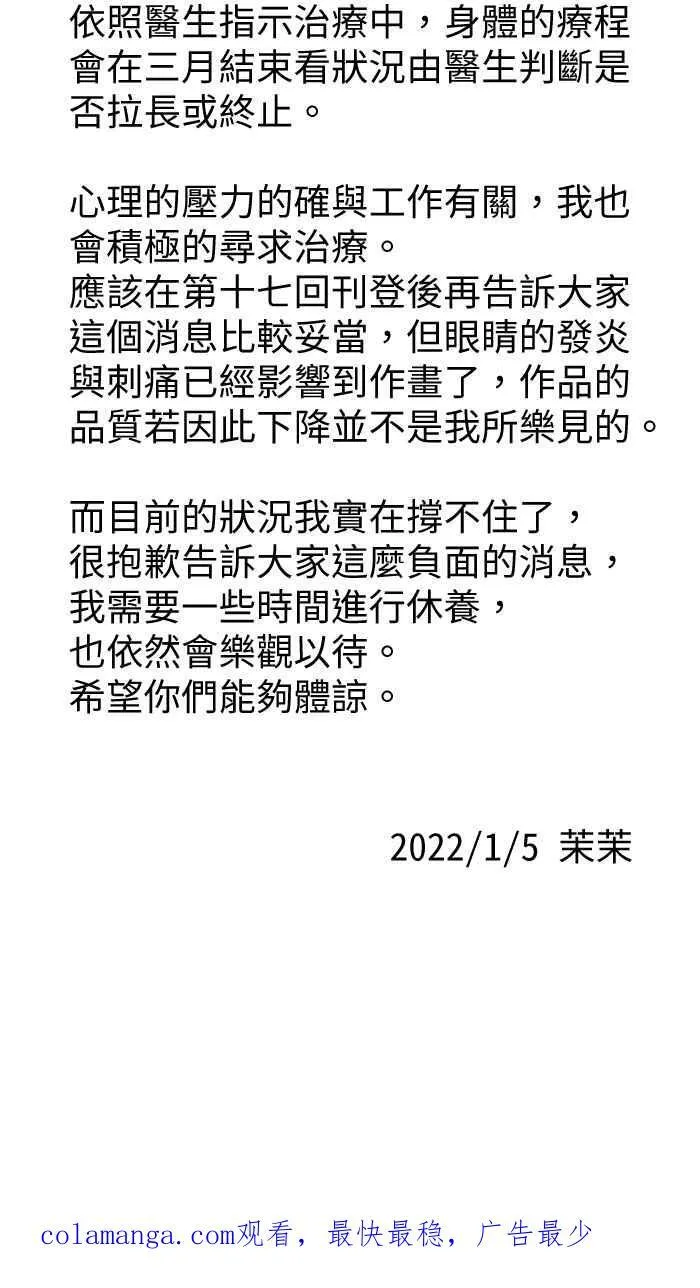 依照醫生指示治療中，身體的療程會在三月結束看狀況由醫生判斷是否拉長或終止。

心理的壓力的確與工作有關，我也會積極的尋求治療。
應該在第十七回刊登後再告訴大家這個消息比較妥當，但眼睛的發炎與刺痛已經影響到作畫了，作品的品質若因此下降並不是我所樂見的。

而目前的狀況我實在撐不住了，
很抱歉告訴大家這麼負面的消息，
我需要一些時間進行休養，
也依然會樂觀以待。
希望你們能夠體諒。

2022/1/5 茉茉

colamanga.com观看，最快最稳，广告最少